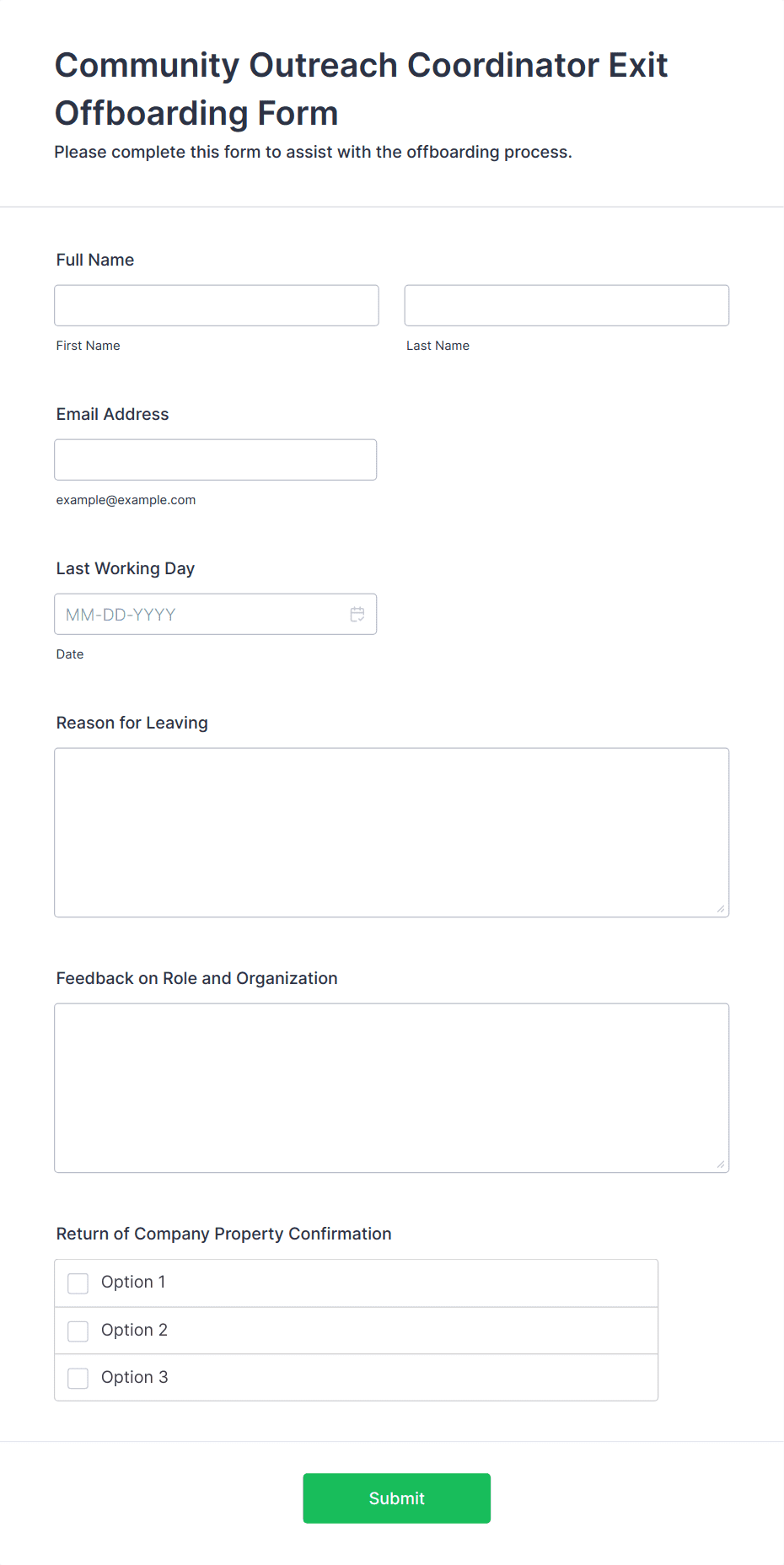 Community Outreach Coordinator Exit Offboarding Form

Please complete this form to assist with the offboarding process.

Full Name

First Name

Last Name

Email Address

example@example.com

Last Working Day

MM-DD-YYYY

Date

Reason for Leaving

Feedback on Role and Organization

Return of Company Property Confirmation

Option 1

Option 2

Option 3

Submit